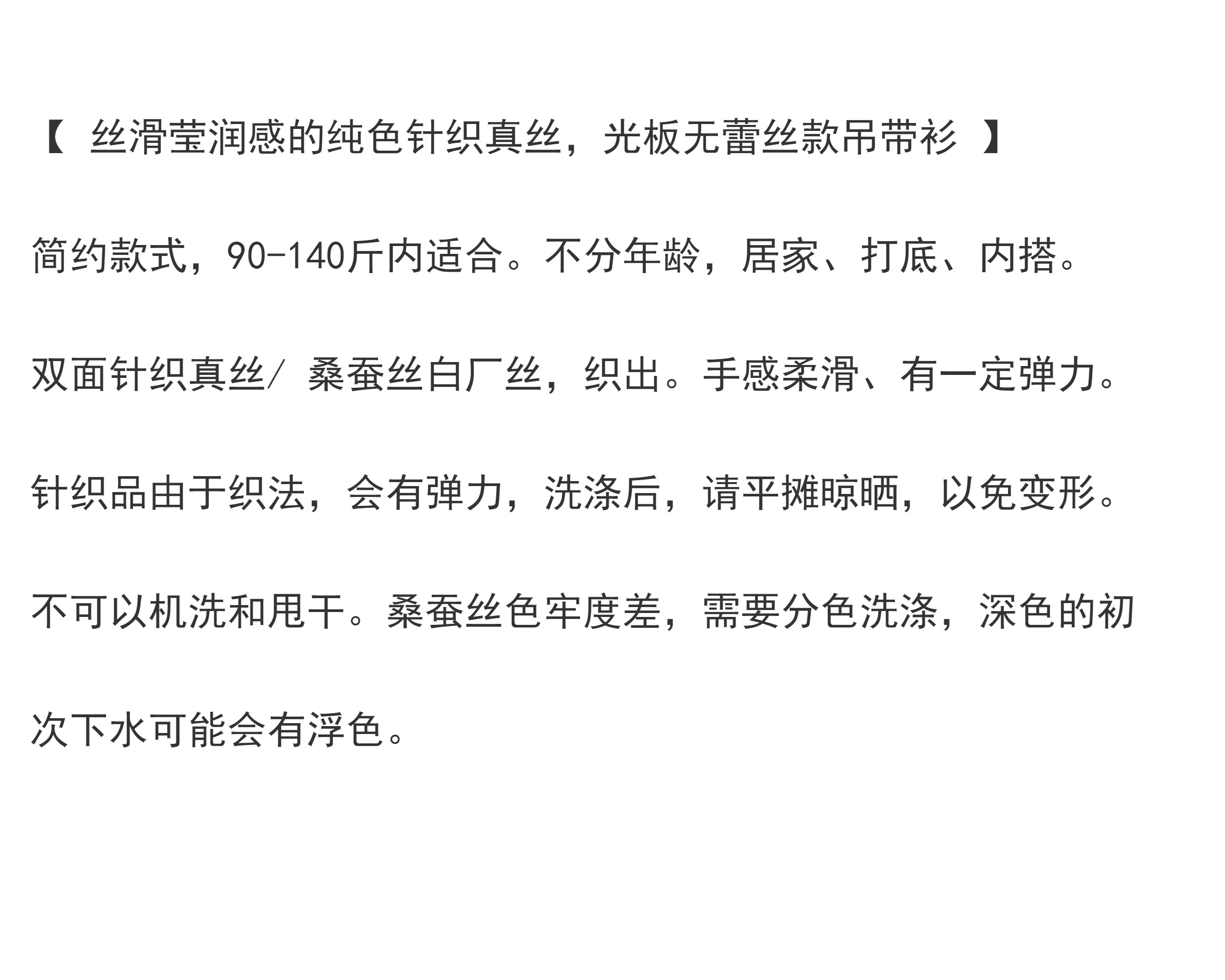 【丝滑莹润感的纯色针织真丝，光板无蕾丝款吊带衫】

简约款式，90-140斤内适合。不分年龄，居家、打底、内搭。

双面针织真丝/桑蚕丝白厂丝，织出。手感柔滑、有一定弹力。

针织品由于织法，会有弹力，洗涤后，请平摊晾晒，以免变形。

不可以机洗和甩干。桑蚕丝色牢度差，需要分色洗涤，深色的初次下水可能会有浮色。